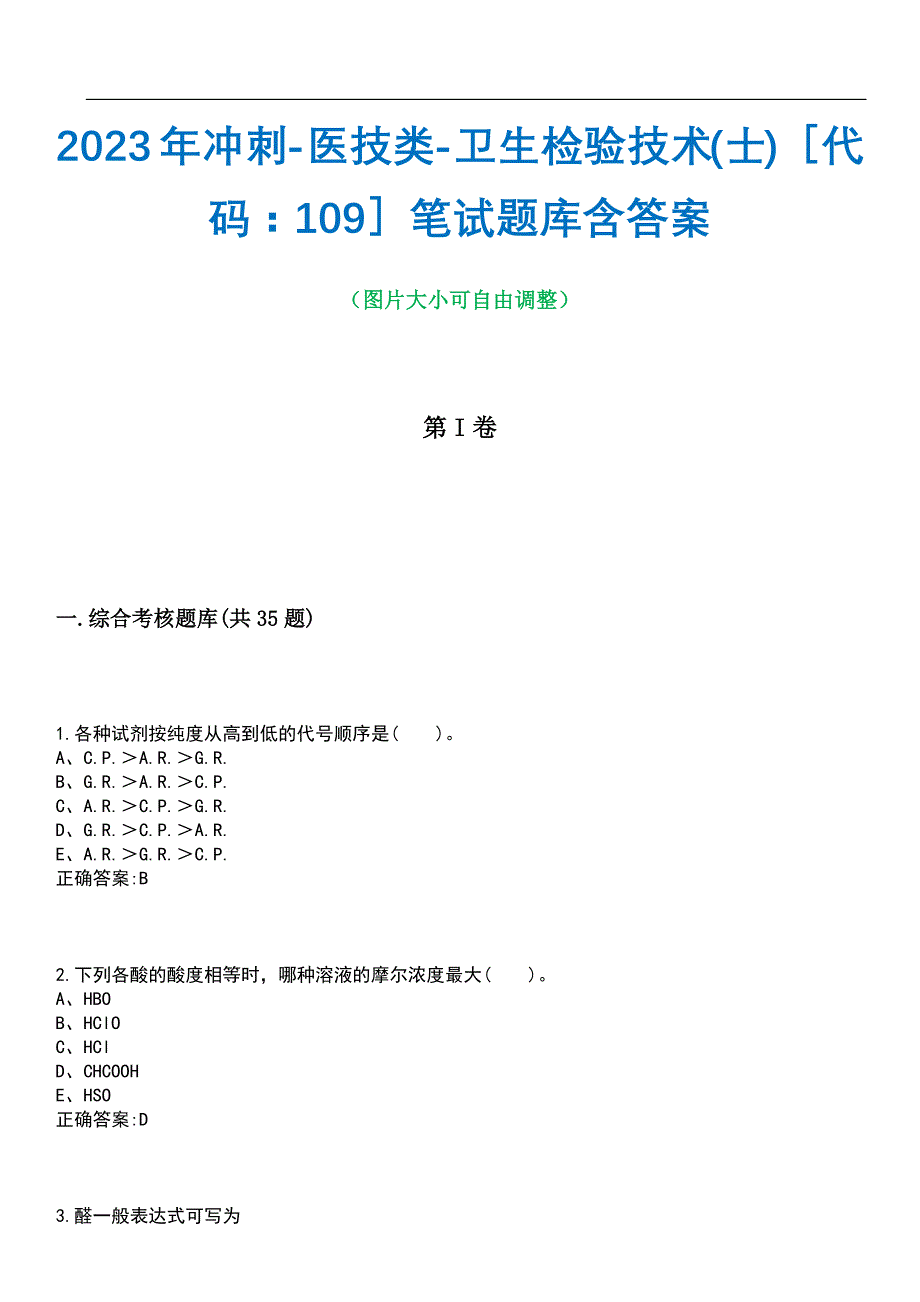 2023年冲刺-医技类-卫生检验技术(士)［代码：109］笔试题库含答案

（图片大小可自由调整）

第I卷

一.综合考核题库(共35题)

1.各种试剂按纯度从高到低的代号顺序是（　）。
A、C.P.＞A.R.＞G.R.
B、G.R.＞A.R.＞C.P.
C、A.R.＞C.P.＞G.R.
D、G.R.＞C.P.＞A.R.
E、A.R.＞G.R.＞C.P.
正确答案:B

2.下列各酸的酸度相等时，哪种溶液的摩尔浓度最大（　）。
A、HBO
B、HClO
C、HCl
D、CHCOOH
E、HSO
正确答案:D

3.醛一般表达式可写为